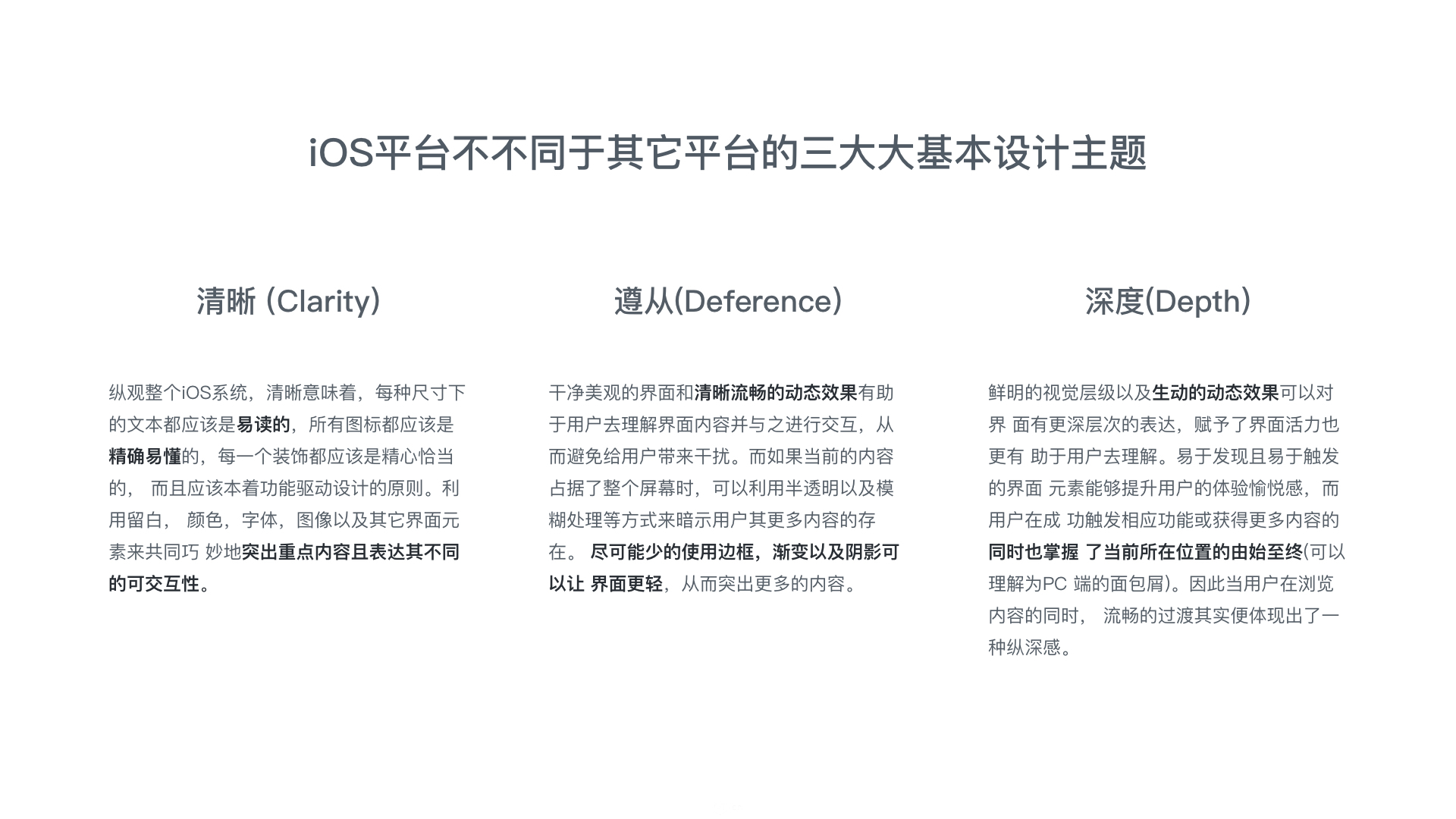 iOS平台不不同于其它平台的三大大基本设计主题

清晰 (Clarity)

纵观整个iOS系统，清晰意味着，每种尺寸下的文本都应该是易读的，所有图标都应该是精确易懂的，每一个装饰都应该是精心恰当的， 而且应该本着功能驱动设计的原则。利用留白， 颜色，字体，图像以及其它界面元素来共同巧 妙地突出重点内容且表达其不同的可交互性。

遵从(Deference)

干净美观的界面和清晰流畅的动态效果有助于用户去理解界面内容并与之进行交互，从而避免给用户带来干扰。而如果当前的内容占据了整个屏幕时，可以利用半透明以及模糊处理等方式来暗示用户其更多内容的存在。 尽可能少的使用边框，渐变以及阴影可以让 界面更轻，从而突出更多的内容。

深度(Depth)

鲜明的视觉层级以及生动的动态效果可以对界 面有更深层次的表达，赋予了界面活力也更有 助于用户去理解。易于发现且易于触发的界面 元素能够提升用户的体验愉悦感，而用户在成 功触发相应功能或获得更多内容的同时也掌握 了当前所在位置的由始至终(可以理解为PC 端的面包屑)。因此当用户在浏览内容的同时， 流畅的过渡其实便体现出了一种纵深感。